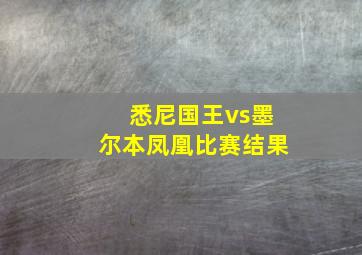 悉尼国王vs墨尔本凤凰比赛结果